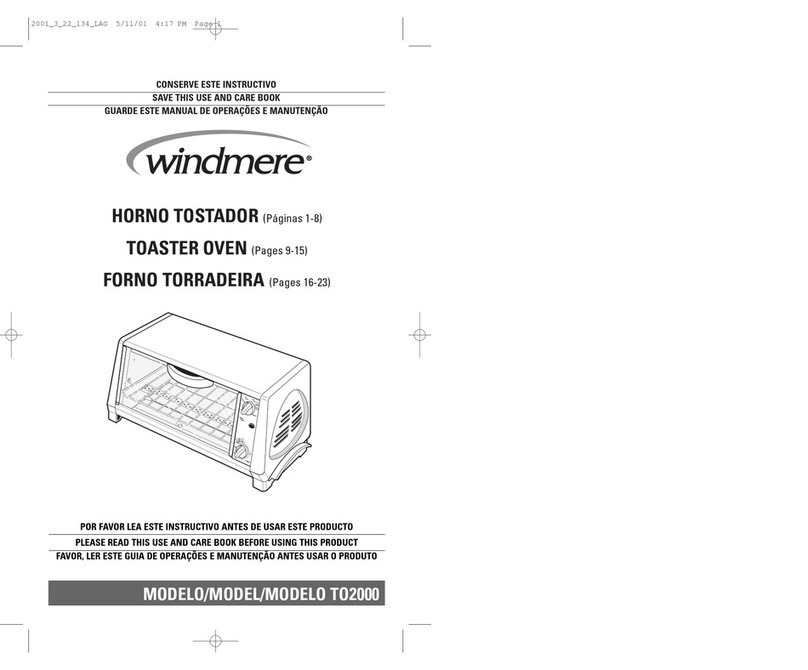 2001_3_22_134_LAG 5/11/01 4:17 PM Page 1

CONSERVE ESTE INSTRUCTIVO
SAVE THIS USE AND CARE BOOK
GUARDE ESTE MANUAL DE OPERAÇÕES E MANUTENÇÃO

windmere®

HORNO TOSTADOR (Páginas 1-8)
TOASTER OVEN (Pages 9-15)
FORNO TORRADEIRA (Pages 16-23)

POR FAVOR LEA ESTE INSTRUCTIVO ANTES DE USAR ESTE PRODUCTO
PLEASE READ THIS USE AND CARE BOOK BEFORE USING THIS PRODUCT
FAVOR, LER ESTE GUIA DE OPERAÇÕES E MANUTENÇÃO ANTES USAR O PRODUTO

MODELO/MODEL/MODELO TO2000